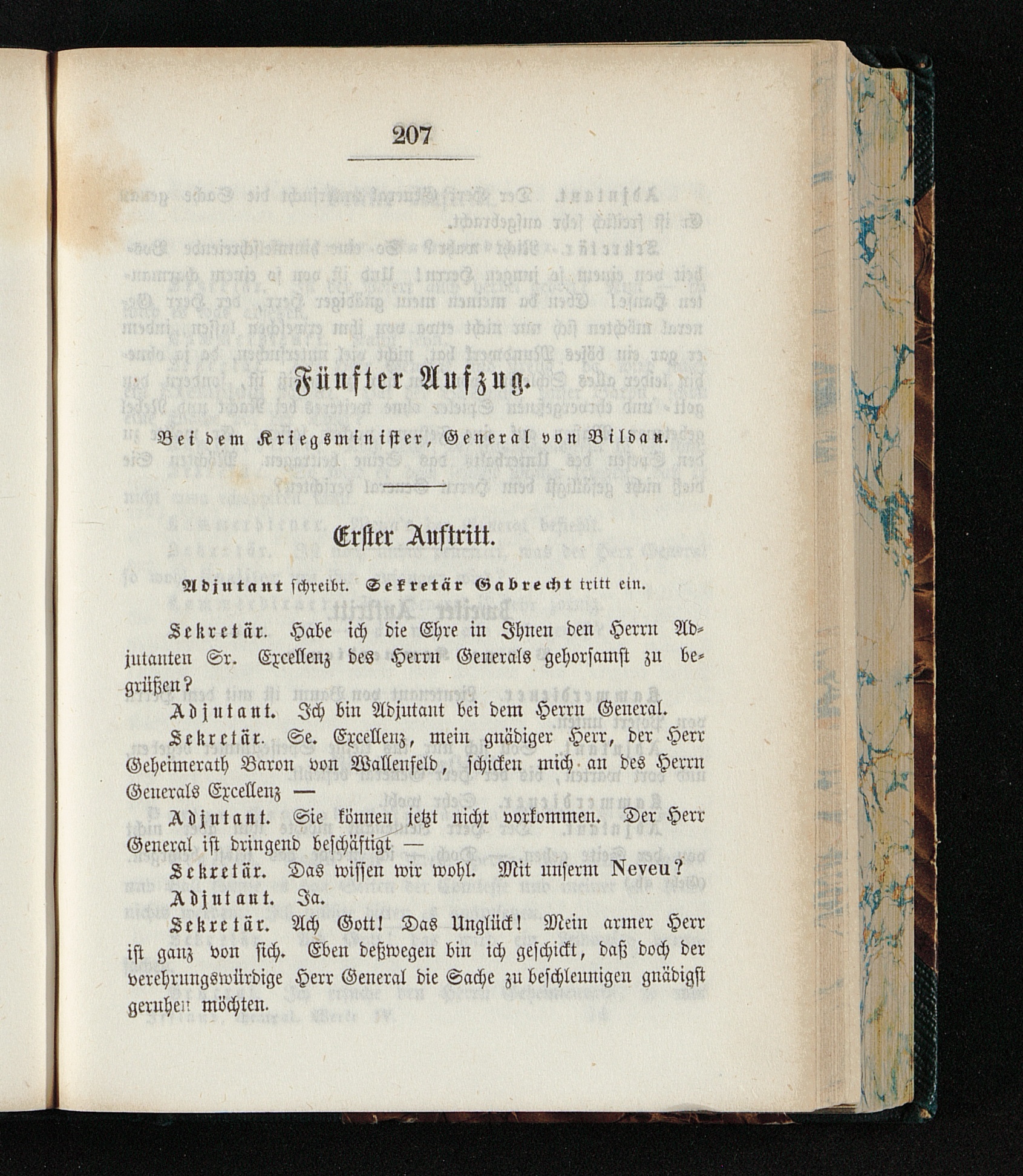 207

Fünfter Aufzug.

Bei dem Kriegsminister, General von Bildau.

Erster Auftritt.

Adjutant schreibt. Sekretär Gabrecht tritt ein.

Sekretär. Habe ich die Ehre in Ihnen den Herrn Adjutanten Sr. Excellenz des Herrn Generals gehorsamst zu begrüßen?

Adjutant. Ich bin Adjutant bei dem Herrn General.

Sekretär. Se. Excellenz, mein gnädiger Herr, der Herr Geheimerath Baron von Wallenfeld, schicken mich an des Herrn Generals Excellenz —

Adjutant. Sie können jetzt nicht vorkommen. Der Herr General ist dringend beschäftigt —

Sekretär. Das wissen wir wohl. Mit unserm Neveu?

Adjutant. Ja.

Sekretär. Ach Gott! Das Unglück! Mein armer Herr ist ganz von sich. Eben deßwegen bin ich geschickt, daß doch der verehrungswürdige Herr General die Sache zu beschleunigen gnädigst geruhen möchten.